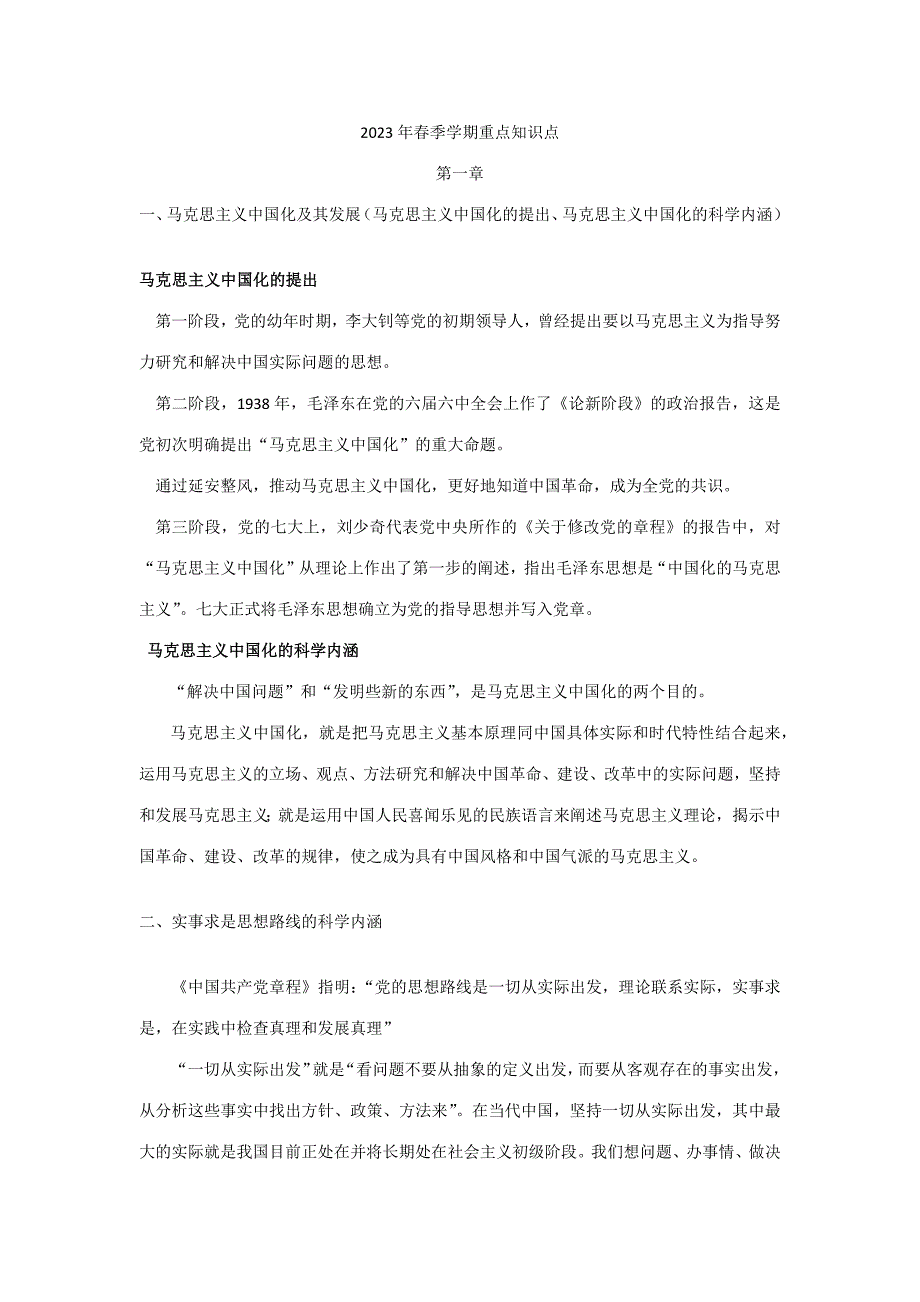 2023年春季学期重点知识点

第一章

一、马克思主义中国化及其发展（马克思主义中国化的提出、马克思主义中国化的科学内涵）

马克思主义中国化的提出

第一阶段，党的幼年时期，李大钊等党的初期领导人，曾经提出要以马克思主义为指导努力研究和解决中国实际问题的思想。

第二阶段，1938年，毛泽东在党的六届六中全会上作了《论新阶段》的政治报告，这是党初次明确提出“马克思主义中国化”的重大命题。

通过延安整风，推动马克思主义中国化，更好地知道中国革命，成为全党的共识。

第三阶段，党的七大上，刘少奇代表党中央所作的《关于修改党的章程》的报告中，对“马克思主义中国化”从理论上作出了第一步的阐述，指出毛泽东思想是“中国化的马克思主义”。七大正式将毛泽东思想确立为党的指导思想并写入党章。

马克思主义中国化的科学内涵

“解决中国问题”和“发明些新的东西”，是马克思主义中国化的两个目的。

马克思主义中国化，就是把马克思主义基本原理同中国具体实际和时代特性结合起来，运用马克思主义的立场、观点、方法研究和解决中国革命、建设、改革中的实际问题，坚持和发展马克思主义；就是运用中国人民喜闻乐见的民族语言来阐述马克思主义理论，揭示中国革命、建设、改革的规律，使之成为具有中国风格和中国气派的马克思主义。

二、实事求是思想路线的科学内涵

《中国共产党章程》指明：“党的思想路线是一切从实际出发，理论联系实际，实事求是，在实践中检查真理和发展真理”

“一切从实际出发”就是“看问题不要从抽象的定义出发，而要从客观存在的事实出发，从分析这些事实中找出方针、政策、方法来”。在当代中国，坚持一切从实际出发，其中最大的实际就是我国目前正处在并将长期处在社会主义初级阶段。我们想问题、办事情、做决